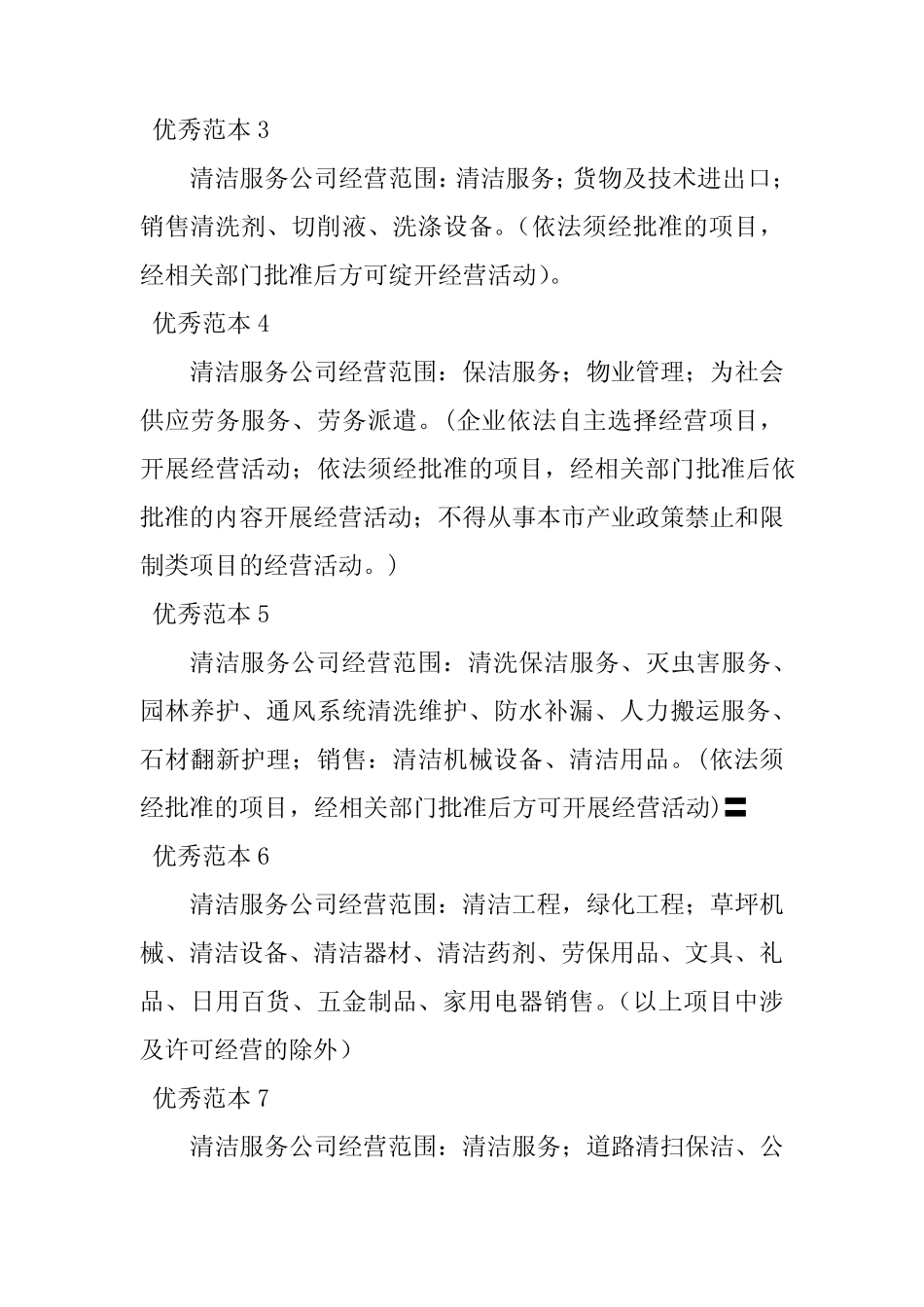 优秀范本 3

清洁服务公司经营范围：清洁服务；货物及技术进出口；销售清洗剂、切削液、洗涤设备。（依法须经批准的项目，经相关部门批准后方可绽开经营活动）。

优秀范本 4

清洁服务公司经营范围：保洁服务；物业管理；为社会供应劳务服务、劳务派遣。（企业依法自主选择经营项目，开展经营活动；依法须经批准的项目，经相关部门批准后依批准的内容开展经营活动；不得从事本市产业政策禁止和限制类项目的经营活动。）

优秀范本 5

清洁服务公司经营范围：清洗保洁服务、灭虫害服务、园林养护、通风系统清洗维护、防水补漏、人力搬运服务、石材翻新护理；销售：清洁机械设备、清洁用品。（依法须经批准的项目，经相关部门批准后方可开展经营活动）〓

优秀范本 6

清洁服务公司经营范围：清洁工程，绿化工程；草坪机械、清洁设备、清洁器材、清洁药剂、劳保用品、文具、礼品、日用百货、五金制品、家用电器销售。（以上项目中涉及许可经营的除外）

优秀范本 7

清洁服务公司经营范围：清洁服务；道路清扫保洁、公